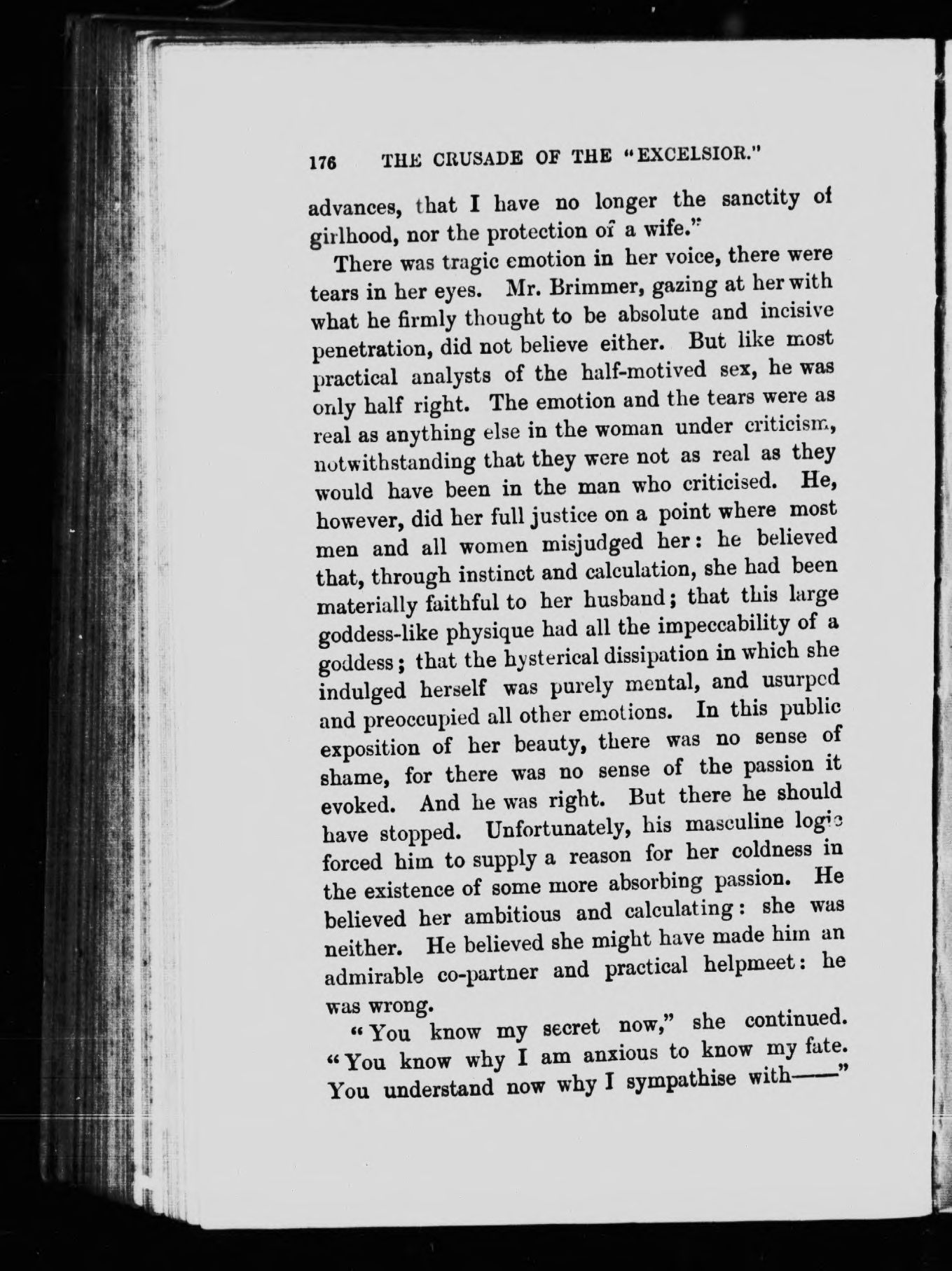 176 THE CRUSADE OF THE "EXCELSIOR."

advances, that I have no longer the sanctity of girlhood, nor the protection of a wife."

There was tragic emotion in her voice, there were tears in her eyes. Mr. Brimmer, gazing at her with what he firmly thought to be absolute and incisive penetration, did not believe either. But like most practical analysts of the half-motived sex, he was only half right. The emotion and the tears were as real as anything else in the woman under criticism, notwithstanding that they were not as real as they would have been in the man who criticised. He, however, did her full justice on a point where most men and all women misjudged her: he believed that, through instinct and calculation, she had been materially faithful to her husband; that this large goddess-like physique had all the impeccability of a goddess; that the hysterical dissipation in which she indulged herself was purely mental, and usurped and preoccupied all other emotions. In this public exposition of her beauty, there was no sense of shame, for there was no sense of the passion it evoked. And he was right. But there he should have stopped. Unfortunately, his masculine logic forced him to supply a reason for her coldness in the existence of some more absorbing passion. He believed her ambitious and calculating: she was neither. He believed she might have made him an admirable co-partner and practical helpmeet: he was wrong.

"You know my secret now," she continued. "You know why I am anxious to know my fate. You understand now why I sympathise with——"